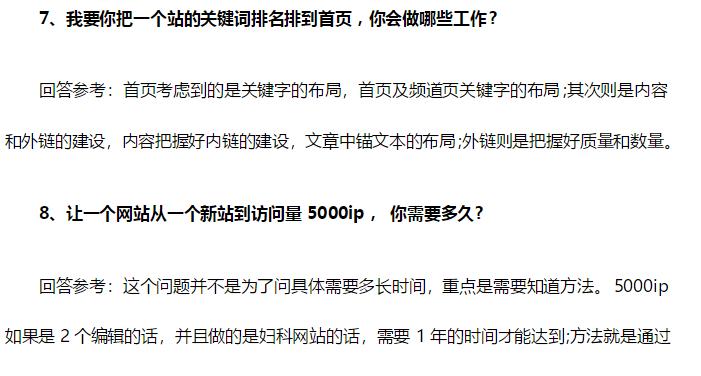 7、我要你把一个站的关键词排名排到首页，你会做哪些工作？

回答参考：首页考虑到的是关键字的布局，首页及频道页关键字的布局;其次则是内容和外链的建设，内容把握好内链的建设，文章中锚文本的布局;外链则是把握好质量和数量。

8、让一个网站从一个新站到访问量 5000ip， 你需要多久？

回答参考：这个问题并不是为了问具体需要多长时间，重点是需要知道方法。 5000ip 如果是 2 个编辑的话，并且做的是妇科网站的话，需要 1 年的时间才能达到;方法就是通过